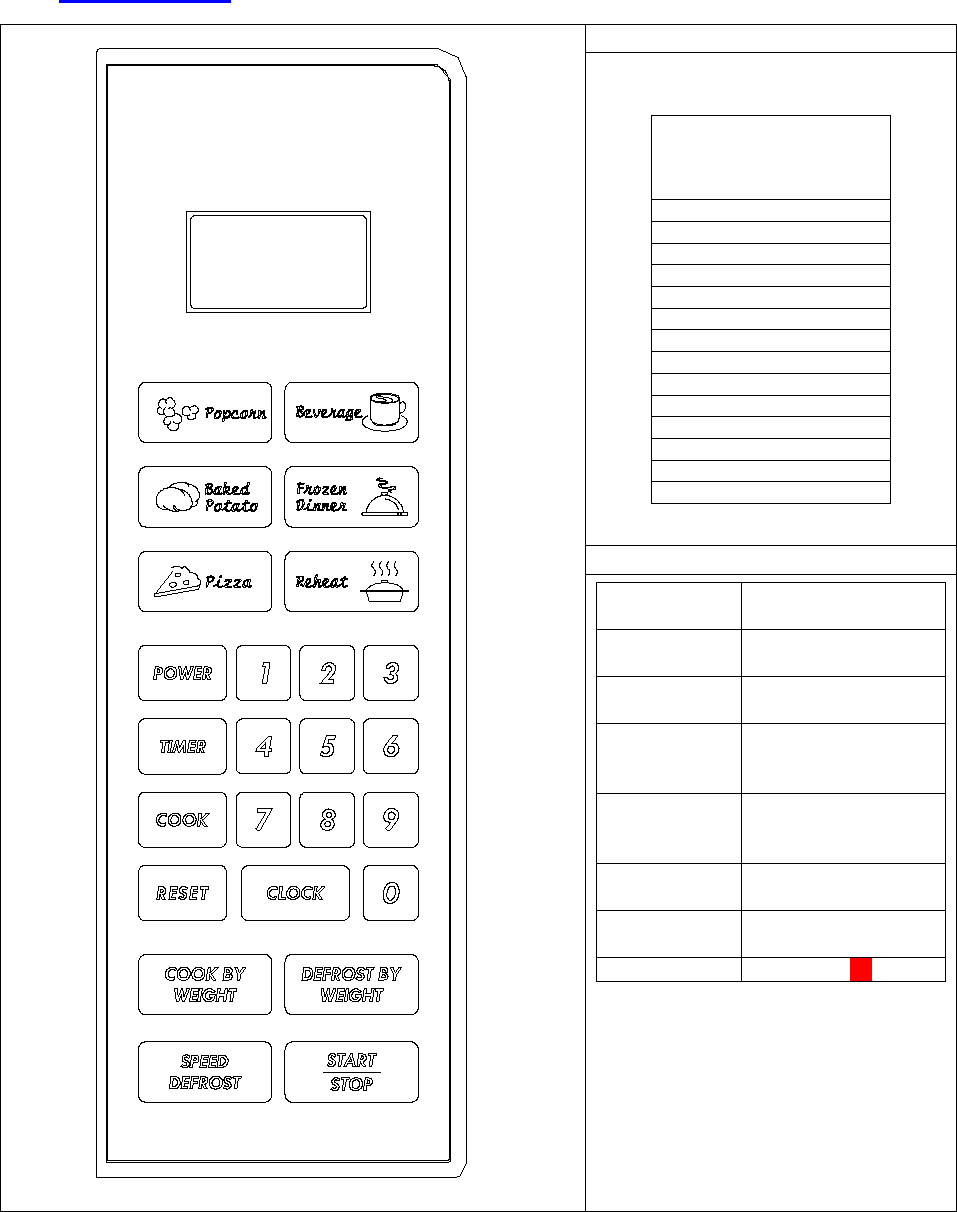 Popcorn

Beverage

Baked Potato

Frozen Dinner

Pizza

Reheat

POWER

1

2

3

TIMER

4

5

6

COOK

7

8

9

RESET

CLOCK

0

COOK BY WEIGHT

DEFROST BY WEIGHT

SPEED DEFROST

START STOP